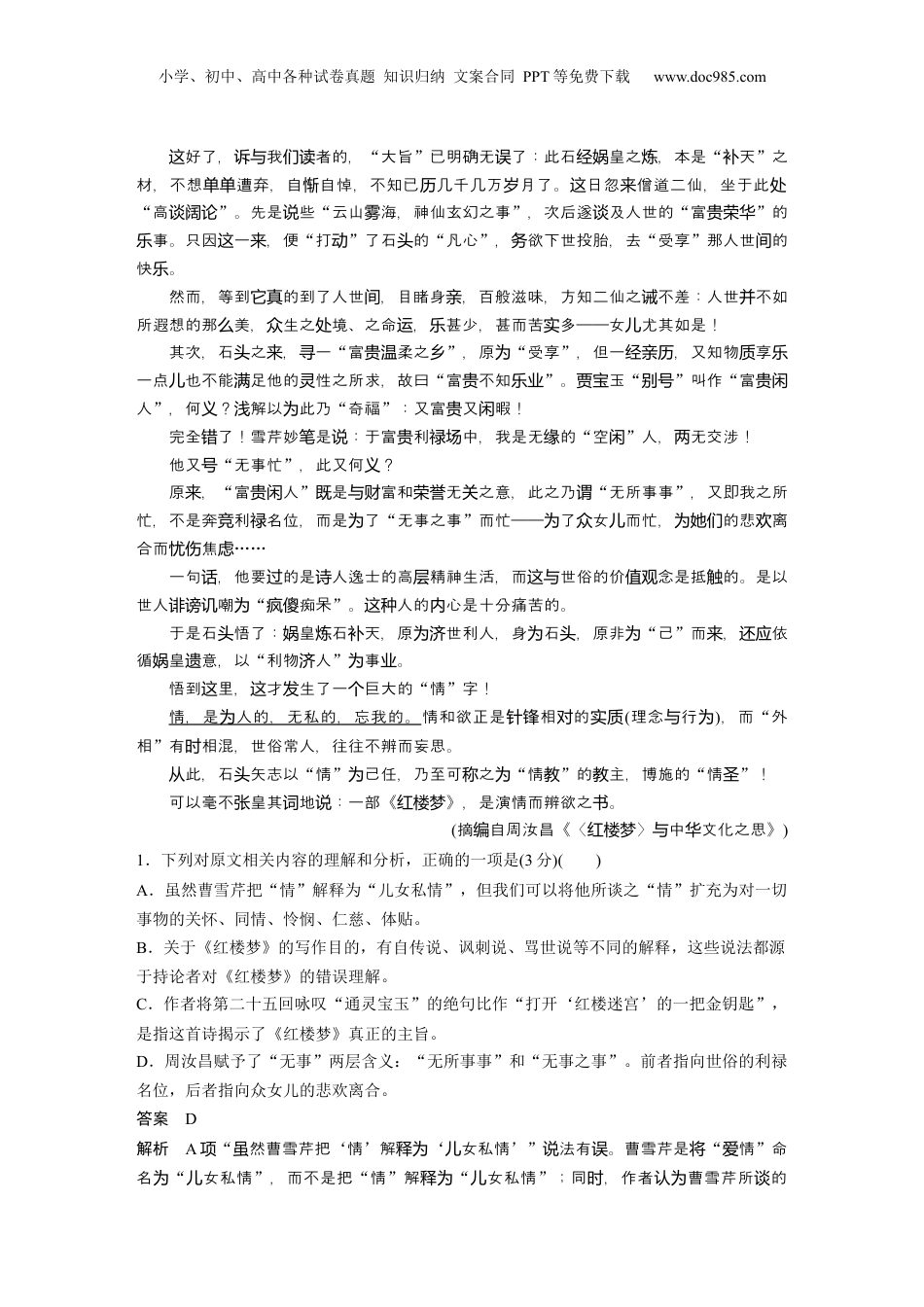 小学、初中、高中各种试卷真题 知识归纳 文案合同 PPT等免费下载 www.doc985.com

这好了，诉与我们读者的，“大旨”已明确无误了：此石经娲皇之炼，本是“补天”之材，不想单单遭弃，自惭自悼，不知已历几千几万岁月了。这日忽来僧道二仙，坐于此处“高谈阔论”。先是说些“云山雾海，神仙玄幻之事”，次后遂谈及人世的“富贵荣华”的乐事。只因这一来，便“打动”了石头的“凡心”，务欲下世投胎，去“受享”那人世间的快乐。

然而，等到它真的到了人世间，目睹身亲，百般滋味，方知二仙之诫不差：人世并不如所遐想的那么美，众生之处境、之命运，乐甚少，甚而苦实多——女儿尤其如是！

其次，石头之来，寻一“富贵温柔之乡”，原为“受享”，但一经亲历，又知物质享乐一点儿也不能满足他的灵性之所求，故曰“富贵不知乐业”。贾宝玉“别号”叫作“富贵闲人”，何义？浅解以为此乃“奇福”：又富贵又闲暇！

完全错了！雪芹妙笔是说：于富贵利禄场中，我是无缘的“空闲”人，两无交涉！

他又号“无事忙”，此又何义？

原来，“富贵闲人”既是与财富和荣誉无关之意，此之乃谓“无所事事”，又即我之所忙，不是奔竞利禄名位，而是为了“无事之事”而忙——为了众女儿而忙，为她们的悲欢离合而忧伤焦虑……

一句话，他要过的是诗人逸士的高层精神生活，而这与世俗的价值观念是抵触的。是以世人诽谤讥嘲为“疯傻痴呆”。这种人的内心是十分痛苦的。

于是石头悟了：娲皇炼石补天，原为济世利人，身为石头，原非为“己”而来，还应依循娲皇遗意，以“利物济人”为事业。

悟到这里，这才发生了一个巨大的“情”字！

情，是为人的，无私的，忘我的。情和欲正是针锋相对的实质(理念与行为)，而“外相”有时相混，世俗常人，往往不辨而妄思。

从此，石头矢志以“情”为己任，乃至可称之为“情教”的教主，博施的“情圣”！

可以毫不张皇其词地说：一部《红楼梦》，是演情而辨欲之书。

(摘编自周汝昌《〈红楼梦〉与中华文化之思》)

1．下列对原文相关内容的理解和分析，正确的一项是(3分)(　　)

A．虽然曹雪芹把“情”解释为“儿女私情”，但我们可以将他所谈之“情”扩充为对一切事物的关怀、同情、怜悯、仁慈、体贴。

B．关于《红楼梦》的写作目的，有自传说、讽刺说、骂世说等不同的解释，这些说法都源于持论者对《红楼梦》的错误理解。

C．作者将第二十五回咏叹“通灵宝玉”的绝句比作“打开‘红楼迷宫’的一把金钥匙”，是指这首诗揭示了《红楼梦》真正的主旨。

D．周汝昌赋予了“无事”两层含义：“无所事事”和“无事之事”。前者指向世俗的利禄名位，后者指向众女儿的悲欢离合。

答案　D

解析　A项“虽然曹雪芹把‘情’解释为‘儿女私情’”说法有误。曹雪芹是将“爱情”命名为“儿女私情”，而不是把“情”解释为“儿女私情”；同时，作者认为曹雪芹所谈的